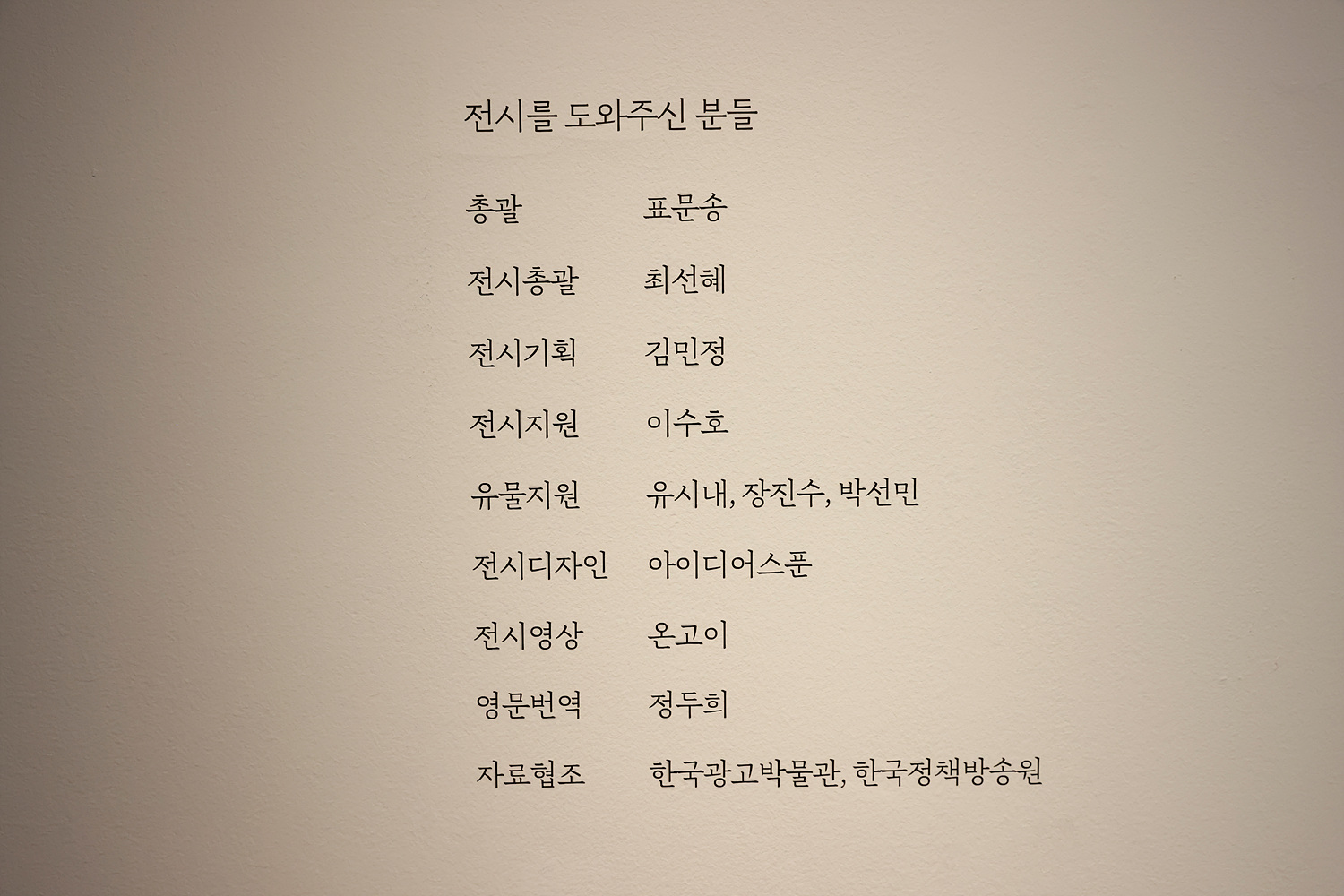 전시를 도와주신 분들

총괄 표문송

전시총괄 최선혜

전시기획 김민정

전시지원 이수호

유물지원 유시내, 장진수, 박선민

전시디자인 아이디어스푼

전시영상 온고이

영문번역 정두희

자료협조 한국광고박물관, 한국정책방송원